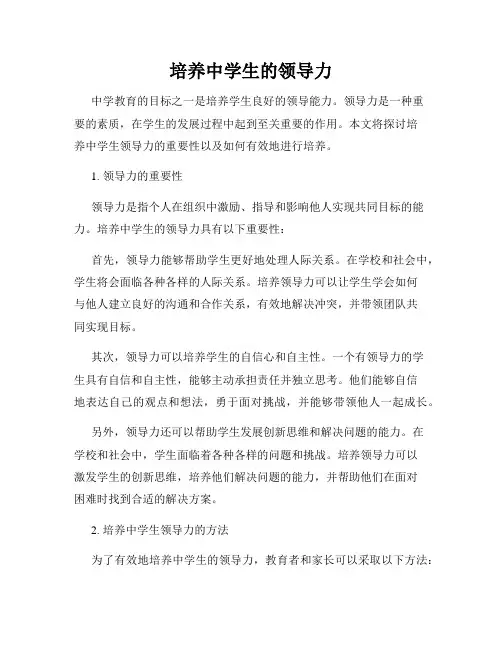 培养中学生的领导力

中学教育的目标之一是培养学生良好的领导能力。领导力是一种重要的素质，在学生的发展过程中起到至关重要的作用。本文将探讨培养中学生领导力的重要性以及如何有效地进行培养。

1. 领导力的重要性

领导力是指个人在组织中激励、指导和影响他人实现共同目标的能力。培养中学生的领导力具有以下重要性：

首先，领导力能够帮助学生更好地处理人际关系。在学校和社会中，学生将会面临各种各样的人际关系。培养领导力可以让学生学会如何与他人建立良好的沟通和合作关系，有效地解决冲突，并带领团队共同实现目标。

其次，领导力可以培养学生的自信心和自主性。一个有领导力的学生具有自信和自主性，能够主动承担责任并独立思考。他们能够自信地表达自己的观点和想法，勇于面对挑战，并能够带领他人一起成长。

另外，领导力还可以帮助学生发展创新思维和解决问题的能力。在学校和社会中，学生面临着各种各样的问题和挑战。培养领导力可以激发学生的创新思维，培养他们解决问题的能力，并帮助他们在面对困难时找到合适的解决方案。

2. 培养中学生领导力的方法

为了有效地培养中学生的领导力，教育者和家长可以采取以下方法：